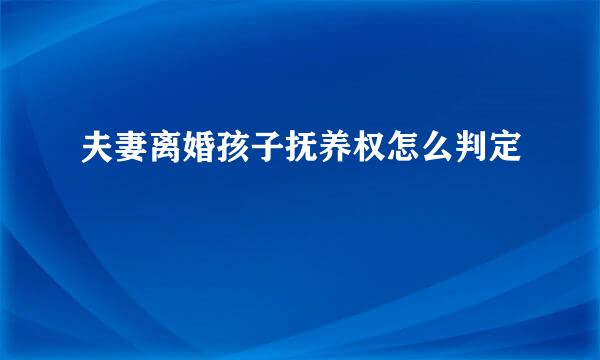 夫妻离婚孩子抚养权怎么判定